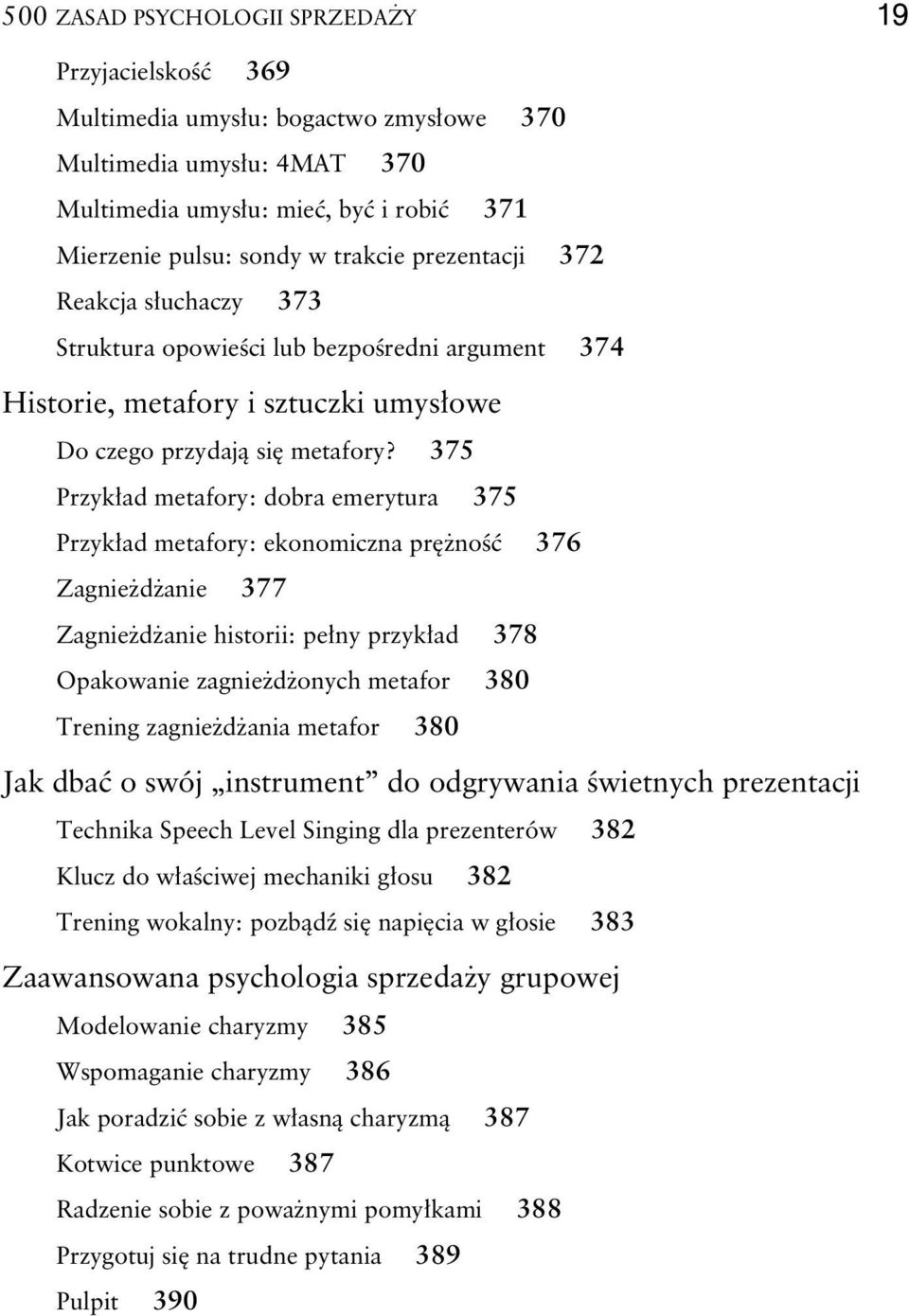 500 ZASAD PSYCHOLOGII SPRZEDAŻY 19

Przyjacielskość 369

Multimedia umysłu: bogactwo zmysłowe 370

Multimedia umysłu: 4MAT 370

Multimedia umysłu: mieć, być i robić 371

Mierzenie pulsu: sondy w trakcie prezentacji 372

Reakcja słuchaczy 373

Struktura opowieści lub bezpośredni argument 374

Historie, metafory i sztuczki umysłowe

Do czego przydają się metafory? 375

Przykład metafory: dobra emerytura 375

Przykład metafory: ekonomiczna prężność 376

Zagnieżdżanie 377

Zagnieżdżanie historii: pełny przykład 378

Opakowanie zagnieżdżonych metafor 380

Trening zagnieżdżania metafor 380

Jak dbać o swój „instrument” do odgrywania świetnych prezentacji

Technika Speech Level Singing dla prezenterów 382

Klucz do właściwej mechaniki głosu 382

Trening wokalny: pozbądź się napięcia w głosie 383

Zaawansowana psychologia sprzedaży grupowej

Modelowanie charyzmy 385

Wspomaganie charyzmy 386

Jak poradzić sobie z własną charyzmą 387

Kotwice punktowe 387

Radzenie sobie z poważnymi pomyłkami 388

Przygotuj się na trudne pytania 389

Pulpit 390